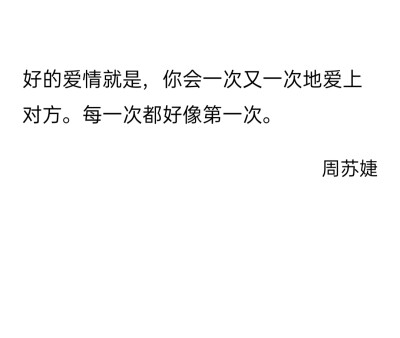 好的爱情就是，你会一次又一次地爱上对方。每一次都好像第一次。

周苏婕